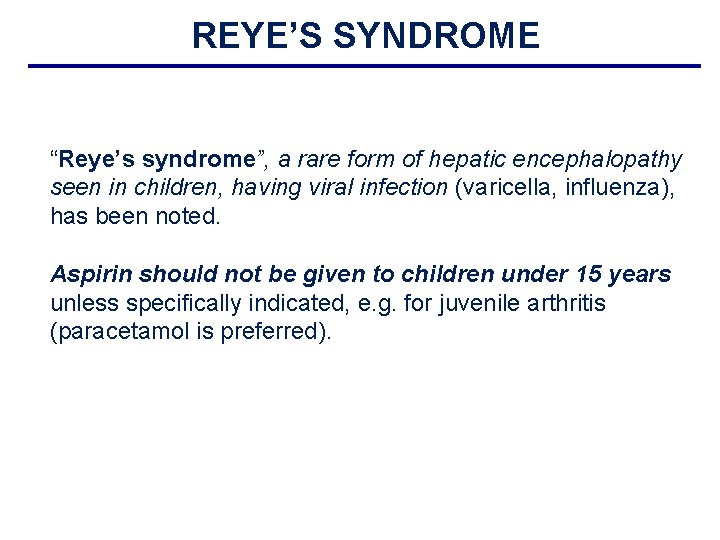 REYE'S SYNDROME

"Reye's syndrome", a rare form of hepatic encephalopathy seen in children, having viral infection (varicella, influenza), has been noted.

Aspirin should not be given to children under 15 years unless specifically indicated, e.g. for juvenile arthritis (paracetamol is preferred).